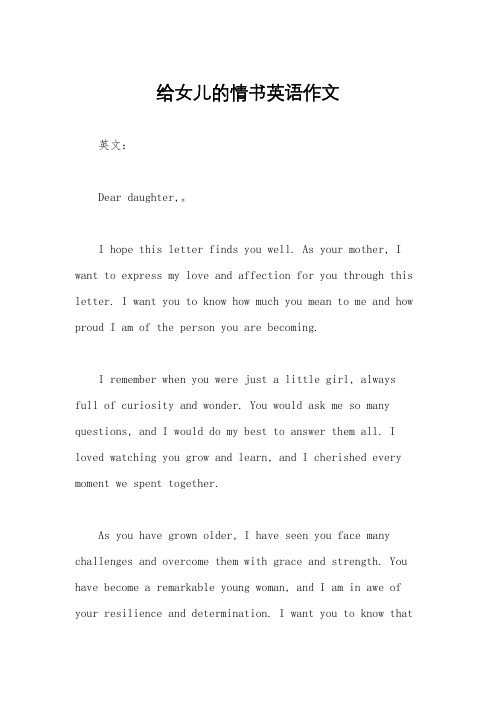 给女儿的情书英语作文

英文：

Dear daughter,。

I hope this letter finds you well. As your mother, I want to express my love and affection for you through this letter. I want you to know how much you mean to me and how proud I am of the person you are becoming.

I remember when you were just a little girl, always full of curiosity and wonder. You would ask me so many questions, and I would do my best to answer them all. I loved watching you grow and learn, and I cherished every moment we spent together.

As you have grown older, I have seen you face many challenges and overcome them with grace and strength. You have become a remarkable young woman, and I am in awe of your resilience and determination. I want you to know that